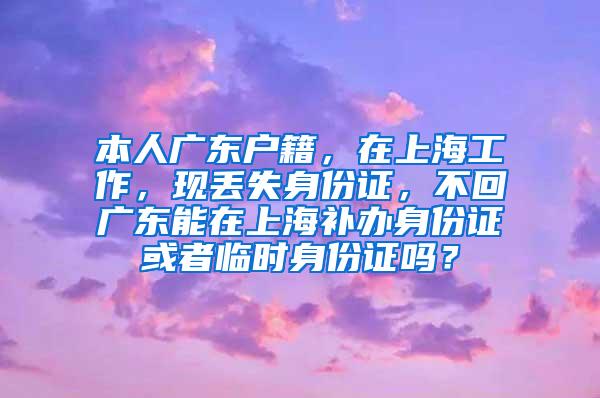 本人广东户籍，在上海工作，现丢失身份证，不回广东能在上海补办身份证或者临时身份证吗？